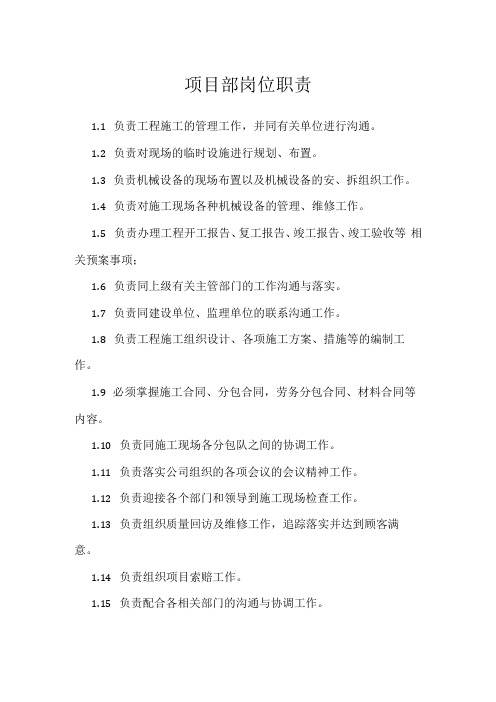 项目部岗位职责

1.1 负责工程施工的管理工作，并同有关单位进行沟通。

1.2 负责对现场的临时设施进行规划、布置。

1.3 负责机械设备的现场布置以及机械设备的安、拆组织工作。

1.4 负责对施工现场各种机械设备的管理、维修工作。

1.5 负责办理工程开工报告、复工报告、竣工报告、竣工验收等 相关预案事项；

1.6 负责同上级有关主管部门的工作沟通与落实。

1.7 负责同建设单位、监理单位的联系沟通工作。

1.8 负责工程施工组织设计、各项施工方案、措施等的编制工作。

1.9 必须掌握施工合同、分包合同，劳务分包合同、材料合同等内容。

1.10 负责同施工现场各分包队之间的协调工作。

1.11 负责落实公司组织的各项会议的会议精神工作。

1.12 负责迎接各个部门和领导到施工现场检查工作。

1.13 负责组织质量回访及维修工作，追踪落实并达到顾客满意。

1.14 负责组织项目索赔工作。

1.15 负责配合各相关部门的沟通与协调工作。